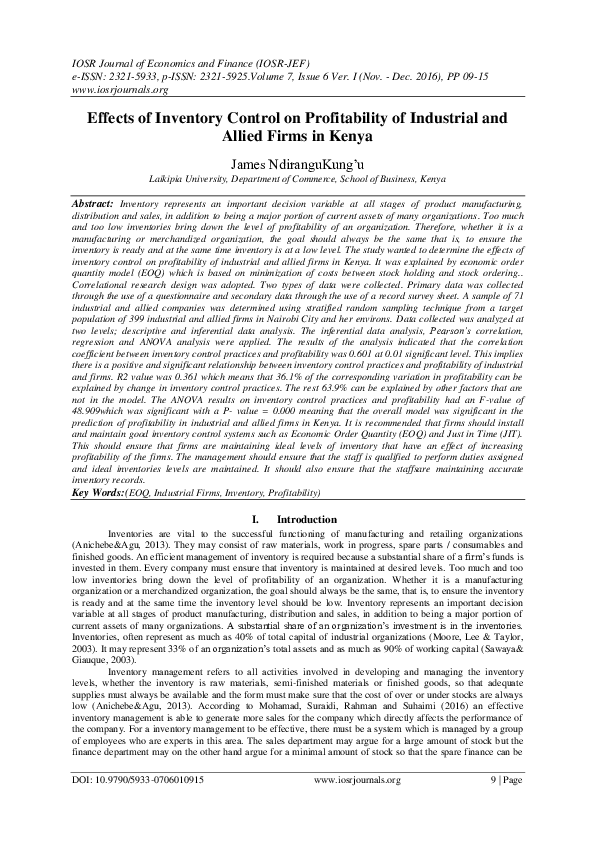 IOSR Journal of Economics and Finance (IOSR-JEF)
e-ISSN: 2321-5933, p-ISSN: 2321-5925.Volume 7, Issue 6 Ver. I (Nov. - Dec. 2016), PP 09-15
www.iosrjournals.org

Effects of Inventory Control on Profitability of Industrial and Allied Firms in Kenya

James NdiranguKung'u
Laikipia University, Department of Commerce, School of Business, Kenya

Abstract: Inventory represents an important decision variable at all stages of product manufacturing, distribution and sales, in addition to being a major portion of current assets of many organizations. Too much and too low inventories bring down the level of profitability of an organization. Therefore, whether it is a manufacturing or merchandized organization, the goal should always be the same that is, to ensure the inventory is ready and at the same time inventory is at a low level. The study wanted to determine the effects of inventory control on profitability of industrial and allied firms in Kenya. It was explained by economic order quantity model (EOQ) which is based on minimization of costs between stock holding and stock ordering.. Correlational research design was adopted. Two types of data were collected. Primary data was collected through the use of a questionnaire and secondary data through the use of a record survey sheet. A sample of 71 industrial and allied companies was determined using stratified random sampling technique from a target population of 399 industrial and allied firms in Nairobi City and her environs. Data collected was analyzed at two levels; descriptive and inferential data analysis. The inferential data analysis, Pearson's correlation, regression and ANOVA analysis were applied. The results of the analysis indicated that the correlation coefficient between inventory control practices and profitability was 0.601 at 0.01 significant level. This implies there is a positive and significant relationship between inventory control practices and profitability of industrial and firms. R2 value was 0.361 which means that 36.1% of the corresponding variation in profitability can be explained by change in inventory control practices. The rest 63.9% can be explained by other factors that are not in the model. The ANOVA results on inventory control practices and profitability had an F-value of 48.909which was significant with a P- value = 0.000 meaning that the overall model was significant in the prediction of profitability in industrial and allied firms in Kenya. It is recommended that firms should install and maintain good inventory control systems such as Economic Order Quantity (EOQ) and Just in Time (JIT). This should ensure that firms are maintaining ideal levels of inventory that have an effect of increasing profitability of the firms. The management should ensure that the staff is qualified to perform duties assigned and ideal inventories levels are maintained. It should also ensure that the staffsare maintaining accurate inventory records.
Key Words:(EOQ, Industrial Firms, Inventory, Profitability)

I. Introduction

Inventories are vital to the successful functioning of manufacturing and retailing organizations (Anichebe&Agu, 2013). They may consist of raw materials, work in progress, spare parts / consumables and finished goods. An efficient management of inventory is required because a substantial share of a firm's funds is invested in them. Every company must ensure that inventory is maintained at desired levels. Too much and too low inventories bring down the level of profitability of an organization. Whether it is a manufacturing organization or a merchandized organization, the goal should always be the same, that is, to ensure the inventory is ready and at the same time the inventory level should be low. Inventory represents an important decision variable at all stages of product manufacturing, distribution and sales, in addition to being a major portion of current assets of many organizations. A substantial share of an organization's investment is in the inventories. Inventories, often represent as much as 40% of total capital of industrial organizations (Moore, Lee & Taylor, 2003). It may represent 33% of an organization's total assets and as much as 90% of working capital (Sawaya& Giauque, 2003).

Inventory management refers to all activities involved in developing and managing the inventory levels, whether the inventory is raw materials, semi-finished materials or finished goods, so that adequate supplies must always be available and the form must make sure that the cost of over or under stocks are always low (Anichebe&Agu, 2013). According to Mohamad, Suraidi, Rahman and Suhaimi (2016) an effective inventory management is able to generate more sales for the company which directly affects the performance of the company. For a inventory management to be effective, there must be a system which is managed by a group of employees who are experts in this area. The sales department may argue for a large amount of stock but the finance department may on the other hand argue for a minimal amount of stock so that the spare finance can be

DOI: 10.9790/5933-0706010915 www.iosrjournals.org 9 | Page